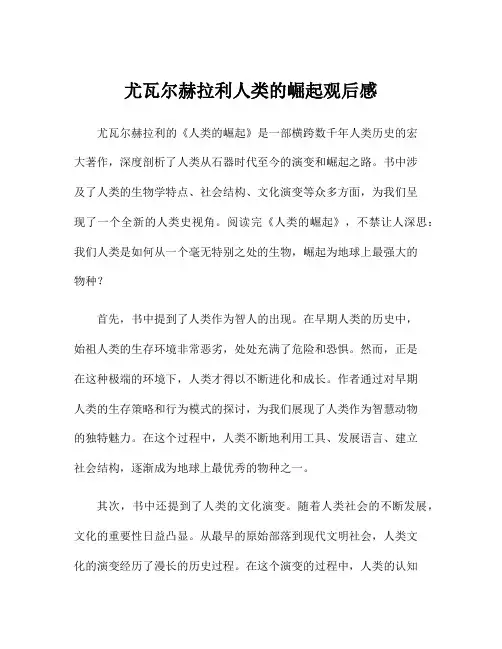 尤瓦尔赫拉利人类的崛起观后感

尤瓦尔赫拉利的《人类的崛起》是一部横跨数千年人类历史的宏大著作，深度剖析了人类从石器时代至今的演变和崛起之路。书中涉及了人类的生物学特点、社会结构、文化演变等众多方面，为我们呈现了一个全新的人类史视角。阅读完《人类的崛起》，不禁让人深思：我们人类是如何从一个毫无特别之处的生物，崛起为地球上最强大的物种？

首先，书中提到了人类作为智人的出现。在早期人类的历史中，始祖人类的生存环境非常恶劣，处处充满了危险和恐惧。然而，正是在这种极端的环境下，人类才得以不断进化和成长。作者通过对早期人类的生存策略和行为模式的探讨，为我们展现了人类作为智慧动物的独特魅力。在这个过程中，人类不断地利用工具、发展语言、建立社会结构，逐渐成为地球上最优秀的物种之一。

其次，书中还提到了人类的文化演变。随着人类社会的不断发展，文化的重要性日益凸显。从最早的原始部落到现代文明社会，人类文化的演变经历了漫长的历史过程。在这个演变的过程中，人类的认知